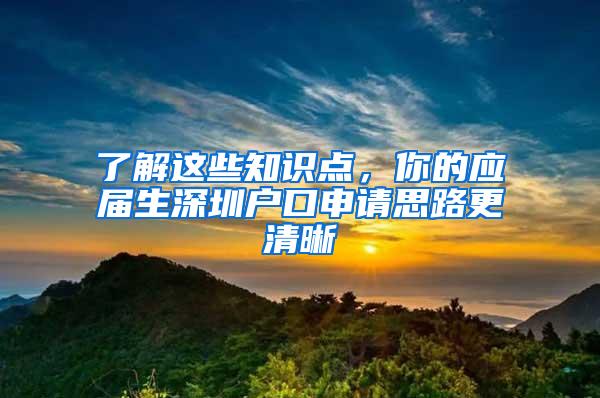 了解这些知识点，你的应届生深圳户口申请思路更清晰